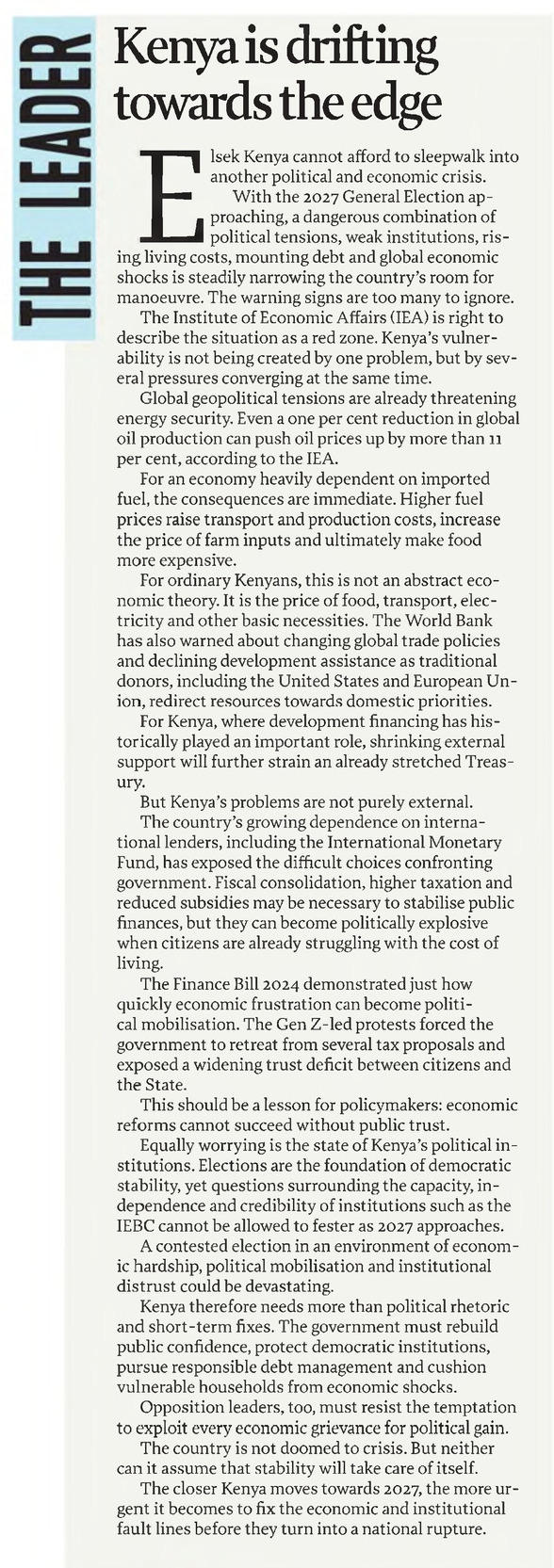 THE LEADER

Kenya is drifting towards the edge

Elsek Kenya cannot afford to sleepwalk into another political and economic crisis.

With the 2027 General Election approaching, a dangerous combination of political tensions, weak institutions, rising living costs, mounting debt and global economic shocks is steadily narrowing the country's room for manoeuvre. The warning signs are too many to ignore.

The Institute of Economic Affairs (IEA) is right to describe the situation as a red zone. Kenya's vulnerability is not being created by one problem, but by several pressures converging at the same time.

Global geopolitical tensions are already threatening energy security. Even a one per cent reduction in global oil production can push oil prices up by more than 11 per cent, according to the IEA.

For an economy heavily dependent on imported fuel, the consequences are immediate. Higher fuel prices raise transport and production costs, increase the price of farm inputs and ultimately make food more expensive.

For ordinary Kenyans, this is not an abstract economic theory. It is the price of food, transport, electricity and other basic necessities. The World Bank has also warned about changing global trade policies and declining development assistance as traditional donors, including the United States and European Union, redirect resources towards domestic priorities.

For Kenya, where development financing has historically played an important role, shrinking external support will further strain an already stretched Treasury.

But Kenya's problems are not purely external.

The country's growing dependence on international lenders, including the International Monetary Fund, has exposed the difficult choices confronting government. Fiscal consolidation, higher taxation and reduced subsidies may be necessary to stabilise public finances, but they can become politically explosive when citizens are already struggling with the cost of living.

The Finance Bill 2024 demonstrated just how quickly economic frustration can become political mobilisation. The Gen Z-led protests forced the government to retreat from several tax proposals and exposed a widening trust deficit between citizens and the State.

This should be a lesson for policymakers: economic reforms cannot succeed without public trust.

Equally worrying is the state of Kenya's political institutions. Elections are the foundation of democratic stability, yet questions surrounding the capacity, independence and credibility of institutions such as the IEBC cannot be allowed to fester as 2027 approaches.

A contested election in an environment of economic hardship, political mobilisation and institutional distrust could be devastating.

Kenya therefore needs more than political rhetoric and short-term fixes. The government must rebuild public confidence, protect democratic institutions, pursue responsible debt management and cushion vulnerable households from economic shocks.

Opposition leaders, too, must resist the temptation to exploit every economic grievance for political gain.

The country is not doomed to crisis. But neither can it assume that stability will take care of itself.

The closer Kenya moves towards 2027, the more urgent it becomes to fix the economic and institutional fault lines before they turn into a national rupture.